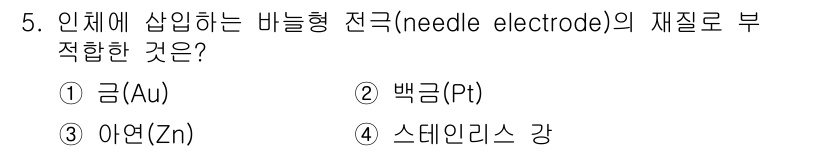 5. 인체에 삽입하는 바늘형 전극(needle electrode)의 재질로 부적합한 것은?

① 금(Au)
② 백금(Pt)
③ 아연(Zn)
④ 스테인리스 강